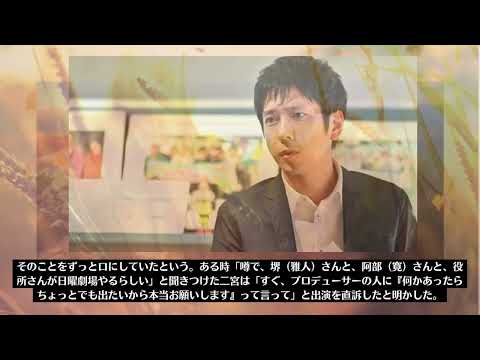 そのことをずっと口にしていたという。ある時「噂で、堺（雅人）さんと、阿部（寛）さんと、役所さんが日曜劇場やるらしい」と聞きつけた二宮は「すぐ、プロデューサーの人に『何かあったらちょっとでも出たいから本当お願いします』って言って」と出演を直訴したと明かした。